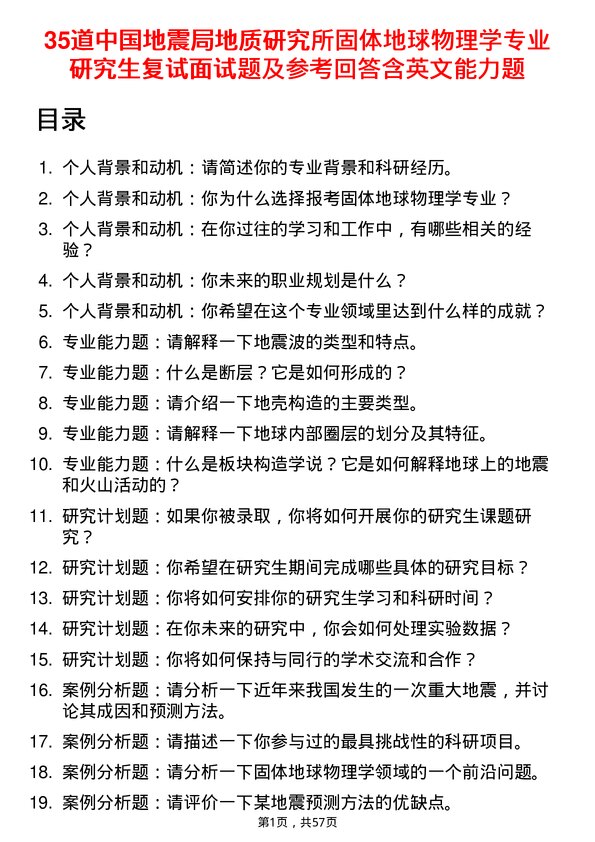 35道中国地震局地质研究所固体地球物理学专业研究生复试面试题及参考回答含英文能力题

目录

1. 个人背景和动机：请简述你的专业背景和科研经历。
2. 个人背景和动机：你为什么选择报考固体地球物理学专业？
3. 个人背景和动机：在你过往的学习和工作中，有哪些相关的经验？
4. 个人背景和动机：你未来的职业规划是什么？
5. 个人背景和动机：你希望在这个专业领域里达到什么样的成就？
6. 专业能力题：请解释一下地震波的类型和特点。
7. 专业能力题：什么是断层？它是如何形成的？
8. 专业能力题：请介绍一下地壳构造的主要类型。
9. 专业能力题：请解释一下地球内部圈层的划分及其特征。
10. 专业能力题：什么是板块构造学说？它是如何解释地球上的地震和火山活动的？
11. 研究计划题：如果你被录取，你将如何开展你的研究生课题研究？
12. 研究计划题：你希望在研究生期间完成哪些具体的研究目标？
13. 研究计划题：你将如何安排你的研究生学习和科研时间？
14. 研究计划题：在你未来的研究中，你会如何处理实验数据？
15. 研究计划题：你将如何保持与同行的学术交流和合作？
16. 案例分析题：请分析一下近年来我国发生的一次重大地震，并讨论其成因和预测方法。
17. 案例分析题：请描述一下你参与过的最具挑战性的科研项目。
18. 案例分析题：请分析一下固体地球物理学领域的一个前沿问题。
19. 案例分析题：请评价一下某地震预测方法的优缺点。

第1页，共57页